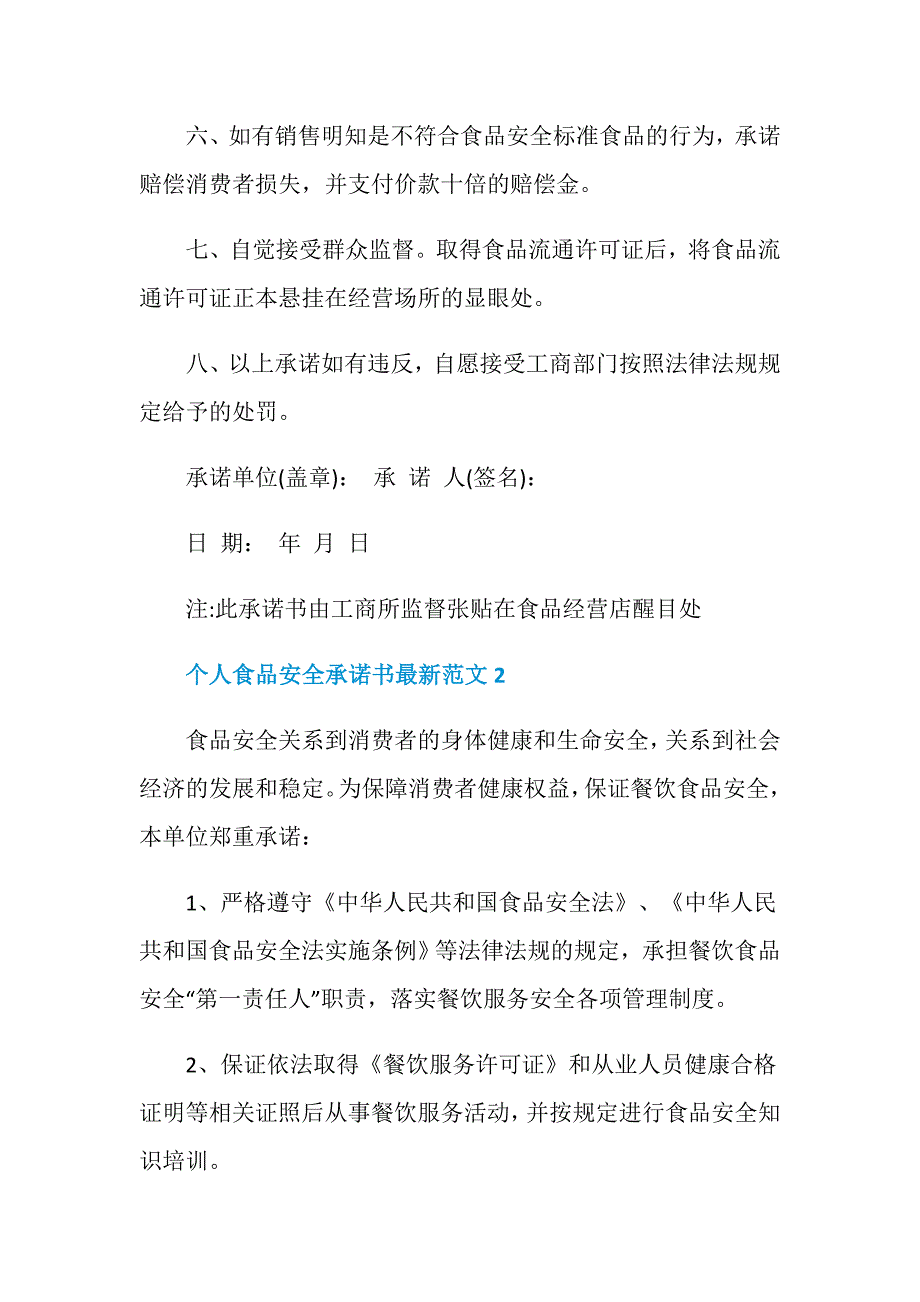 六、如有销售明知是不符合食品安全标准食品的行为，承诺赔偿消费者损失，并支付价款十倍的赔偿金。

七、自觉接受群众监督。取得食品流通许可证后，将食品流通许可证正本悬挂在经营场所的显眼处。

八、以上承诺如有违反，自愿接受工商部门按照法律法规规定给予的处罚。

承诺单位(盖章)：　承　诺　人(签名)：

日　期：　年　月　日

注:此承诺书由工商所监督张贴在食品经营店醒目处

个人食品安全承诺书最新范文 2

食品安全关系到消费者的身体健康和生命安全，关系到社会经济的发展和稳定。为保障消费者健康权益，保证餐饮食品安全，本单位郑重承诺：

1、严格遵守《中华人民共和国食品安全法》、《中华人民共和国食品安全法实施条例》等法律法规的规定，承担餐饮食品安全“第一责任人”职责，落实餐饮服务安全各项管理制度。

2、保证依法取得《餐饮服务许可证》和从业人员健康合格证明等相关证照后从事餐饮服务活动，并按规定进行食品安全知识培训。